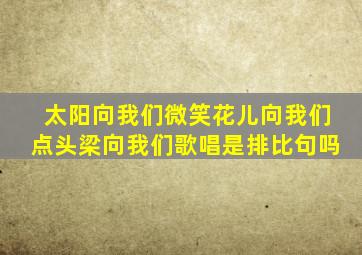 太阳向我们微笑花儿向我们点头梁向我们歌唱是排比句吗